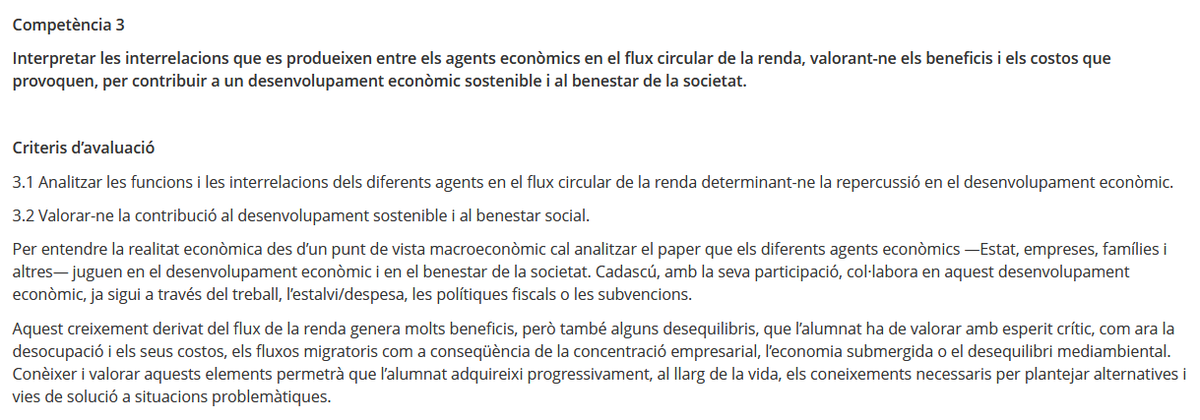 Competència 3

Interpretar les interrelacions que es produeixen entre els agents econòmics en el flux circular de la renda, valorant-ne els beneficis i els costos que provoquen, per contribuir a un desenvolupament econòmic sostenible i al benestar de la societat.

Criteris d'avaluació

3.1 Analitzar les funcions i les interrelacions dels diferents agents en el flux circular de la renda determinant-ne la repercussió en el desenvolupament econòmic.

3.2 Valorar-ne la contribució al desenvolupament sostenible i al benestar social.

Per entendre la realitat econòmica des d'un punt de vista macroeconòmic cal analitzar el paper que els diferents agents econòmics —Estat, empreses, famílies i altres— juguen en el desenvolupament econòmic i en el benestar de la societat. Cadascú, amb la seva participació, col·labora en aquest desenvolupament econòmic, ja sigui a través del treball, l'estalvi/despesa, les polítiques fiscals o les subvencions.

Aquest creixement derivat del flux de la renda genera molts beneficis, però també alguns desequilibris, que l'alumnat ha de valorar amb esperit crític, com ara la desocupació i els seus costos, els fluxos migratoris com a conseqüència de la concentració empresarial, l'economia submergida o el desequilibri mediambiental. Conèixer i valorar aquests elements permetrà que l'alumnat adquireixi progressivament, al llarg de la vida, els coneixements necessaris per plantejar alternatives i vies de solució a situacions problemàtiques.